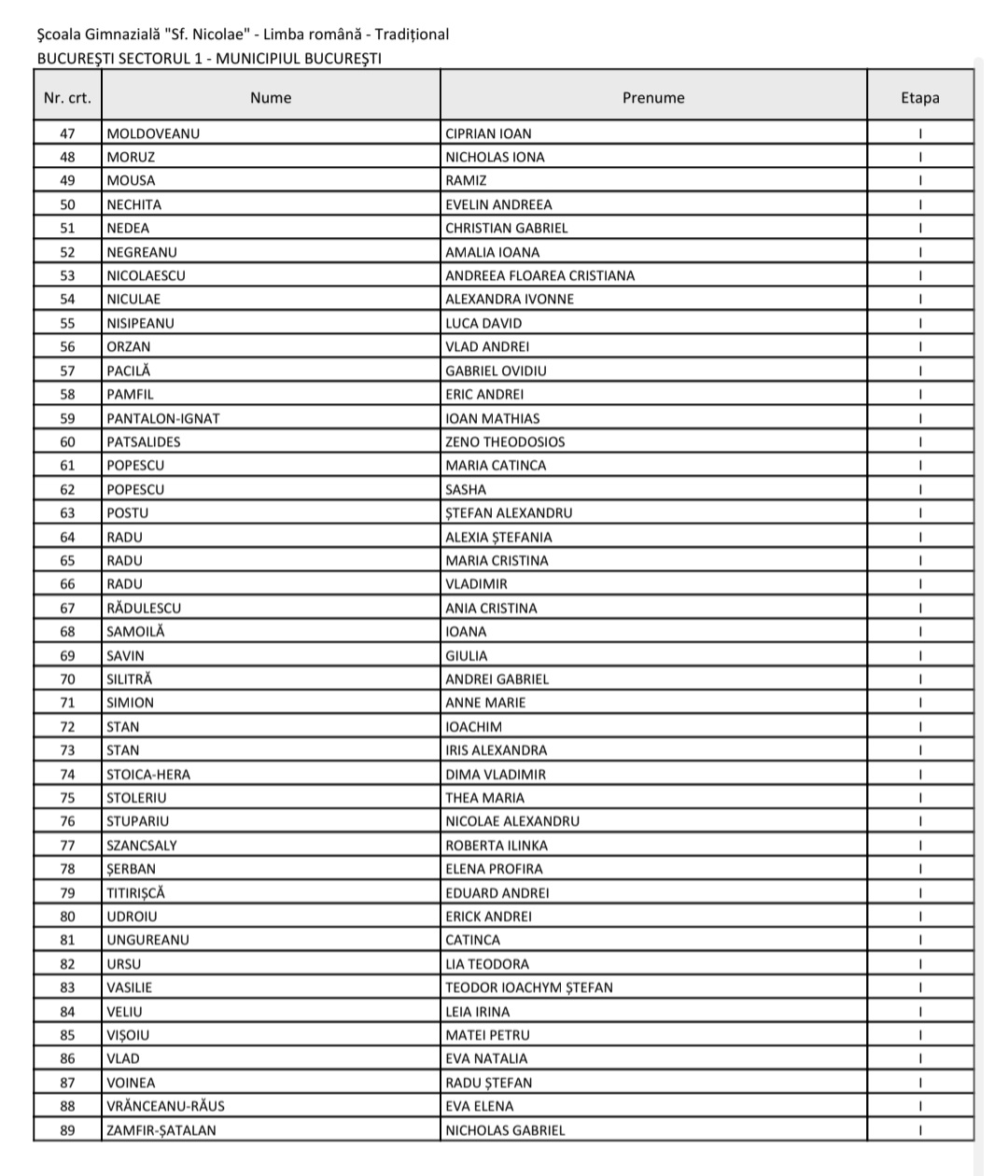 Şcoala Gimnazială "Sf. Nicolae" - Limba română - Tradițional
BUCUREŞTI SECTORUL 1 - MUNICIPIUL BUCUREŞTI

| Nr. crt. | Nume | Prenume | Etapa |
|---|---|---|---|
| 47 | MOLDOVEANU | CIPRIAN IOAN | I |
| 48 | MORUZ | NICHOLAS IONA | I |
| 49 | MOUSA | RAMIZ | I |
| 50 | NECHITA | EVELIN ANDREEA | I |
| 51 | NEDEA | CHRISTIAN GABRIEL | I |
| 52 | NEGREANU | AMALIA IOANA | I |
| 53 | NICOLAESCU | ANDREEA FLOAREA CRISTIANA | I |
| 54 | NICULAE | ALEXANDRA IVONNE | I |
| 55 | NISIPEANU | LUCA DAVID | I |
| 56 | ORZAN | VLAD ANDREI | I |
| 57 | PACILĂ | GABRIEL OVIDIU | I |
| 58 | PAMFIL | ERIC ANDREI | I |
| 59 | PANTALON-IGNAT | IOAN MATHIAS | I |
| 60 | PATSALIDES | ZENO THEODOSIOS | I |
| 61 | POPESCU | MARIA CATINCA | I |
| 62 | POPESCU | SASHA | I |
| 63 | POSTU | ȘTEFAN ALEXANDRU | I |
| 64 | RADU | ALEXIA ȘTEFANIA | I |
| 65 | RADU | MARIA CRISTINA | I |
| 66 | RADU | VLADIMIR | I |
| 67 | RĂDULESCU | ANIA CRISTINA | I |
| 68 | SAMOILĂ | IOANA | I |
| 69 | SAVIN | GIULIA | I |
| 70 | SILITRĂ | ANDREI GABRIEL | I |
| 71 | SIMION | ANNE MARIE | I |
| 72 | STAN | IOACHIM | I |
| 73 | STAN | IRIS ALEXANDRA | I |
| 74 | STOICA-HERA | DIMA VLADIMIR | I |
| 75 | STOLERIU | THEA MARIA | I |
| 76 | STUPARIU | NICOLAE ALEXANDRU | I |
| 77 | SZANCSALY | ROBERTA ILINKA | I |
| 78 | ȘERBAN | ELENA PROFIRA | I |
| 79 | TITIRIȘCĂ | EDUARD ANDREI | I |
| 80 | UDROIU | ERICK ANDREI | I |
| 81 | UNGUREANU | CATINCA | I |
| 82 | URSU | LIA TEODORA | I |
| 83 | VASILIE | TEODOR IOACHYM ȘTEFAN | I |
| 84 | VELIU | LEIA IRINA | I |
| 85 | VIȘOIU | MATEI PETRU | I |
| 86 | VLAD | EVA NATALIA | I |
| 87 | VOINEA | RADU ȘTEFAN | I |
| 88 | VRÂNCEANU-RĂUS | EVA ELENA | I |
| 89 | ZAMFIR-ȘATALAN | NICHOLAS GABRIEL | I |